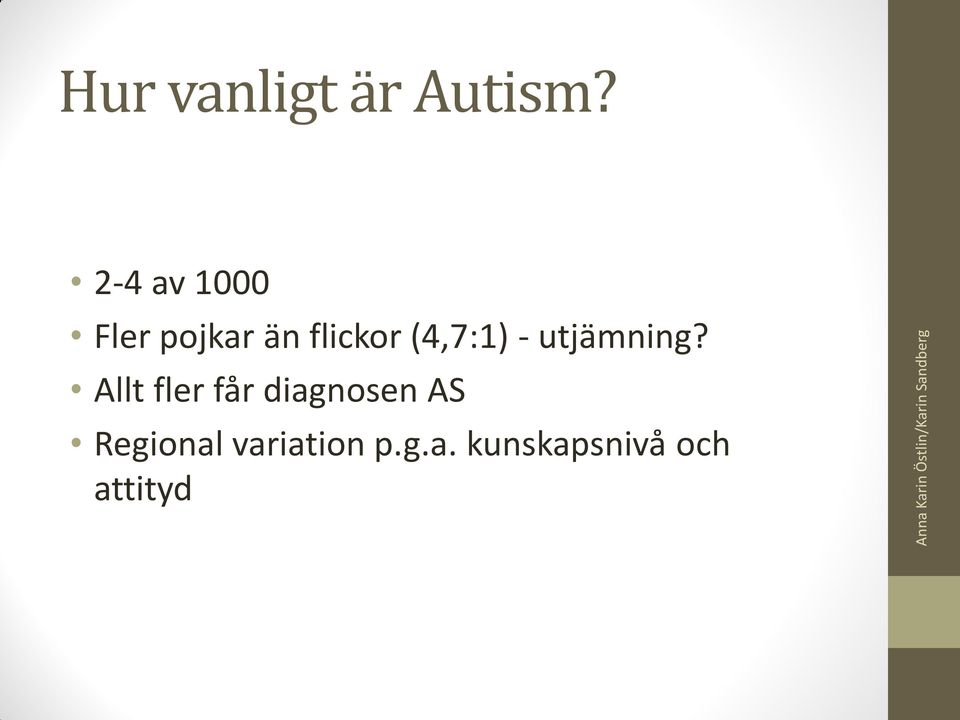 Hur vanligt är Autism?

• 2-4 av 1000
• Fler pojkar än flickor (4,7:1) - utjämning?
• Allt fler får diagnosen AS
• Regional variation p.g.a. kunskapsnivå och attityd

Anna Karin Östlin/Karin Sandberg